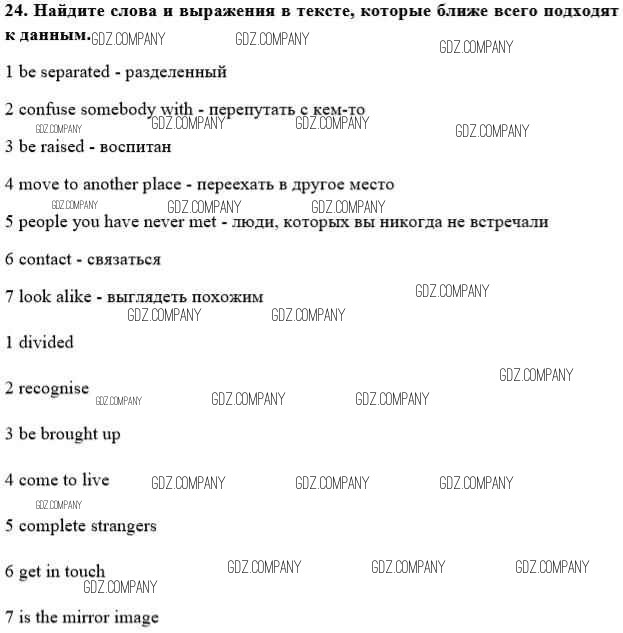 24. Найдите слова и выражения в тексте, которые ближе всего подходят к данным. GDZ.COMPANY GDZ.COMPANY GDZ.COMPANY

1 be separated - разделенный

2 confuse somebody with - перепутать с кем-то

GDZ.COMPANY GDZ.COMPANY GDZ.COMPANY GDZ.COMPANY

3 be raised - воспитан

4 move to another place - переехать в другое место

GDZ.COMPANY GDZ.COMPANY GDZ.COMPANY

5 people you have never met - люди, которых вы никогда не встречали

6 contact - связаться

7 look alike - выглядеть похожим GDZ.COMPANY

GDZ.COMPANY GDZ.COMPANY

1 divided

GDZ.COMPANY

2 recognise GDZ.COMPANY GDZ.COMPANY GDZ.COMPANY

3 be brought up

4 come to live GDZ.COMPANY GDZ.COMPANY GDZ.COMPANY

GDZ.COMPANY

5 complete strangers

6 get in touch GDZ.COMPANY GDZ.COMPANY GDZ.COMPANY

GDZ.COMPANY

7 is the mirror image